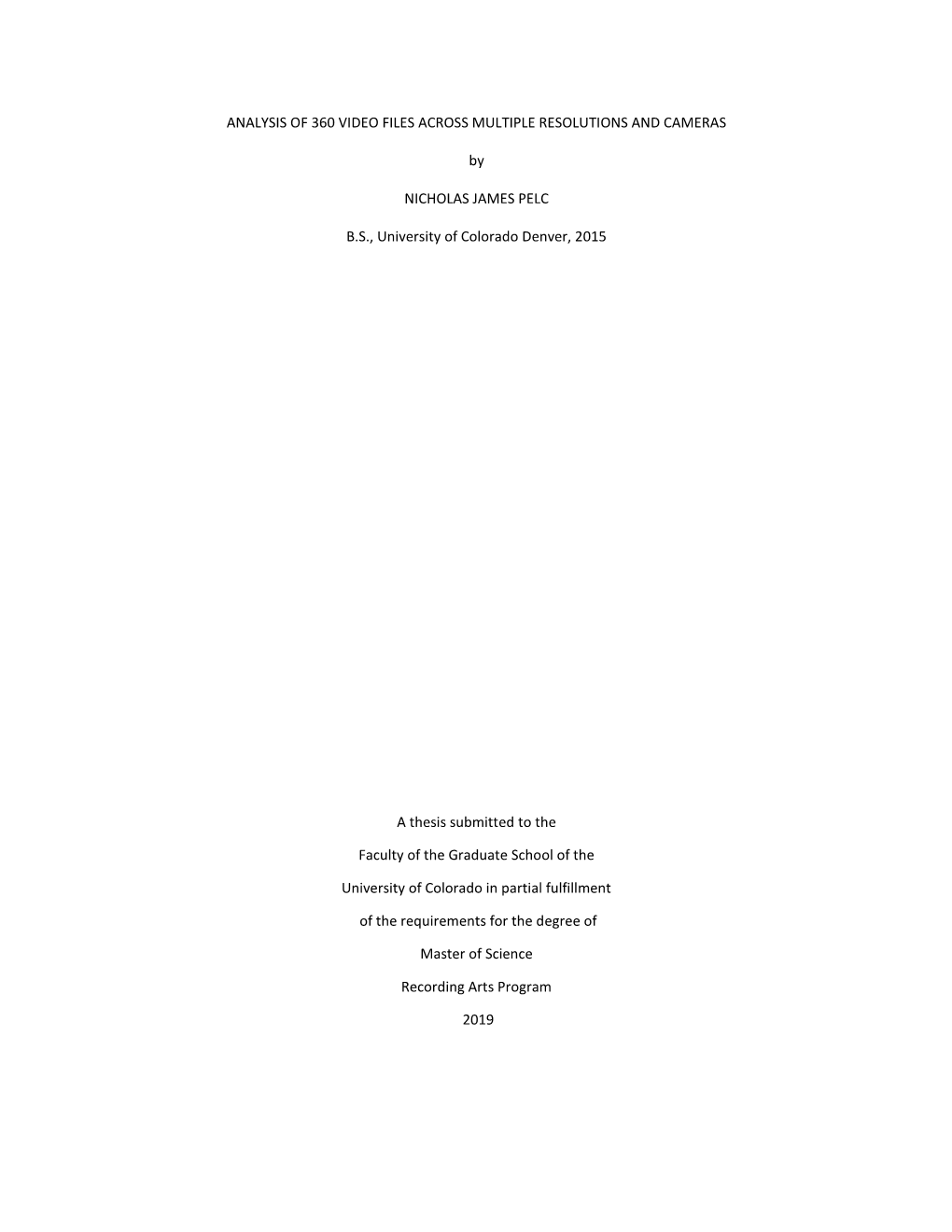 ANALYSIS OF 360 VIDEO FILES ACROSS MULTIPLE RESOLUTIONS AND CAMERAS

by

NICHOLAS JAMES PELC

B.S., University of Colorado Denver, 2015

A thesis submitted to the

Faculty of the Graduate School of the

University of Colorado in partial fulfillment

of the requirements for the degree of

Master of Science

Recording Arts Program

2019